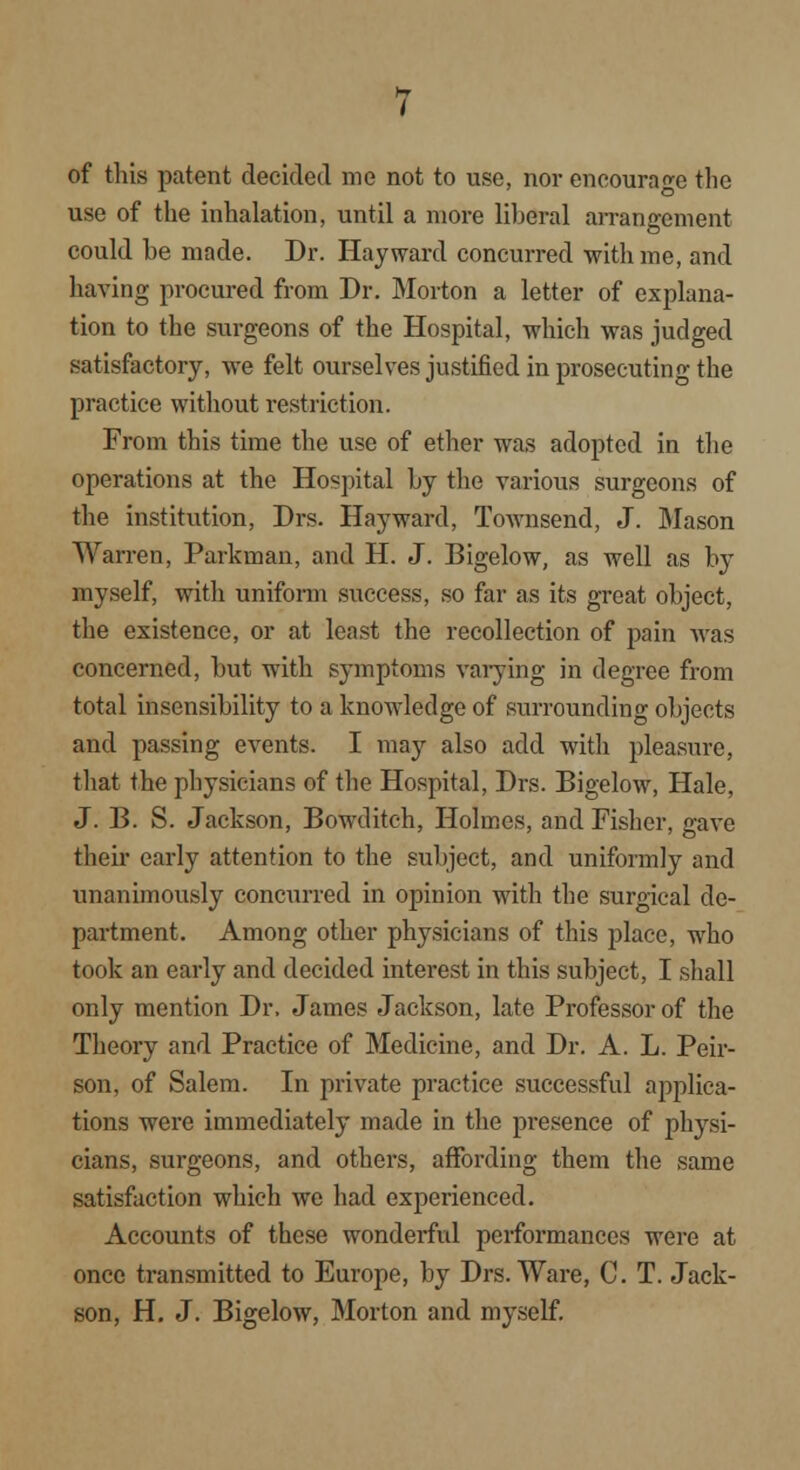 7

of this patent decided me not to use, nor encourage the use of the inhalation, until a more liberal arrangement could be made. Dr. Hayward concurred with me, and having procured from Dr. Morton a letter of explanation to the surgeons of the Hospital, which was judged satisfactory, we felt ourselves justified in prosecuting the practice without restriction.

From this time the use of ether was adopted in the operations at the Hospital by the various surgeons of the institution, Drs. Hayward, Townsend, J. Mason Warren, Parkman, and H. J. Bigelow, as well as by myself, with uniform success, so far as its great object, the existence, or at least the recollection of pain was concerned, but with symptoms varying in degree from total insensibility to a knowledge of surrounding objects and passing events. I may also add with pleasure, that the physicians of the Hospital, Drs. Bigelow, Hale, J. B. S. Jackson, Bowditch, Holmes, and Fisher, gave their early attention to the subject, and uniformly and unanimously concurred in opinion with the surgical department. Among other physicians of this place, who took an early and decided interest in this subject, I shall only mention Dr. James Jackson, late Professor of the Theory and Practice of Medicine, and Dr. A. L. Peirson, of Salem. In private practice successful applications were immediately made in the presence of physicians, surgeons, and others, affording them the same satisfaction which we had experienced.

Accounts of these wonderful performances were at once transmitted to Europe, by Drs. Ware, C. T. Jackson, H. J. Bigelow, Morton and myself.